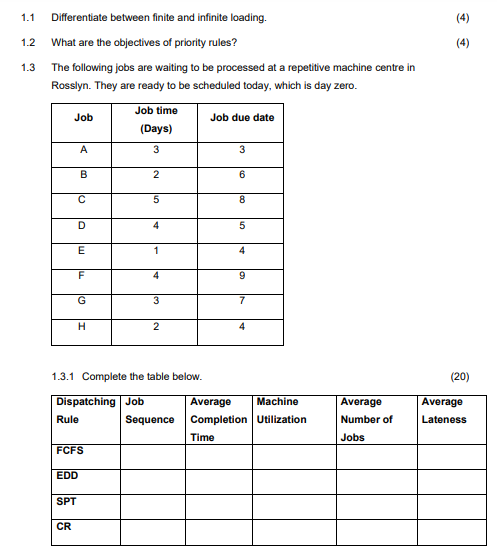 1.1 Differentiate between finite and infinite loading. (4)

1.2 What are the objectives of priority rules? (4)

1.3 The following jobs are waiting to be processed at a repetitive machine centre in Rosslyn. They are ready to be scheduled today, which is day zero.

| Job | Job time (Days) | Job due date |
|---|---|---|
| A | 3 | 3 |
| B | 2 | 6 |
| C | 5 | 8 |
| D | 4 | 5 |
| E | 1 | 4 |
| F | 4 | 9 |
| G | 3 | 7 |
| H | 2 | 4 |

1.3.1 Complete the table below. (20)

| Dispatching Rule | Job Sequence | Average Completion Time | Machine Utilization | Average Number of Jobs | Average Lateness |
|---|---|---|---|---|---|
| FCFS | | | | | |
| EDD | | | | | |
| SPT | | | | | |
| CR | | | | | |